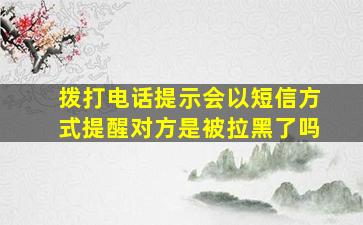 拨打电话提示会以短信方式提醒对方是被拉黑了吗